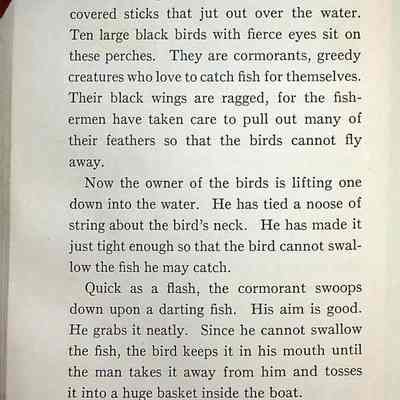 covered sticks that jut out over the water. Ten large black birds with fierce eyes sit on these perches. They are cormorants, greedy creatures who love to catch fish for themselves. Their black wings are ragged, for the fishermen have taken care to pull out many of their feathers so that the birds cannot fly away.

Now the owner of the birds is lifting one down into the water. He has tied a noose of string about the bird's neck. He has made it just tight enough so that the bird cannot swallow the fish he may catch.

Quick as a flash, the cormorant swoops down upon a darting fish. His aim is good. He grabs it neatly. Since he cannot swallow the fish, the bird keeps it in his mouth until the man takes it away from him and tosses it into a huge basket inside the boat.